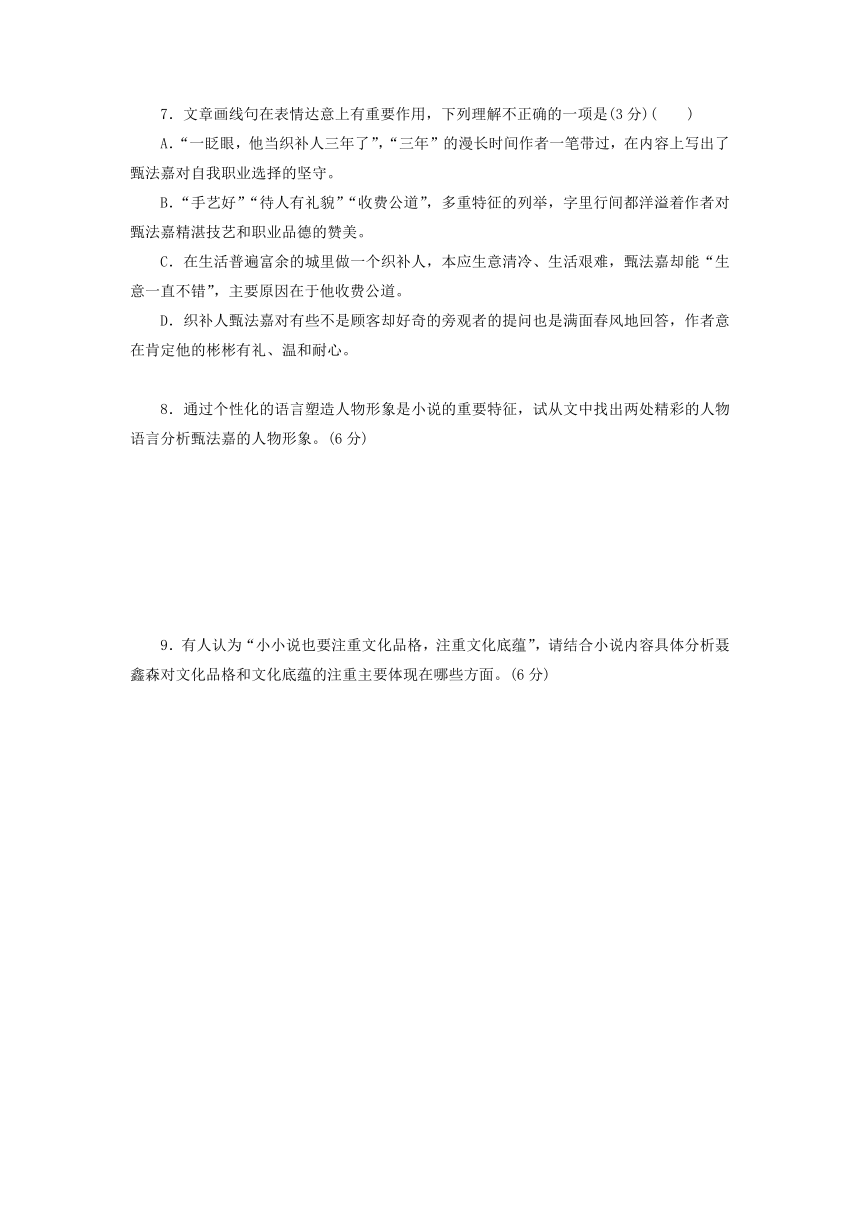 7．文章画线句在表情达意上有重要作用，下列理解不正确的一项是(3 分)(　　)

A.“一眨眼，他当织补人三年了”,“三年”的漫长时间作者一笔带过，在内容上写出了甄法嘉对自我职业选择的坚守。

B.“手艺好”“待人有礼貌”“收费公道”，多重特征的列举，字里行间都洋溢着作者对甄法嘉精湛技艺和职业品德的赞美。

C．在生活普遍富余的城里做一个织补人，本应生意清冷、生活艰难，甄法嘉却能“生意一直不错”，主要原因在于他收费公道。

D．织补人甄法嘉对有些不是顾客却好奇的旁观者的提问也是满面春风地回答，作者意在肯定他的彬彬有礼、温和耐心。

8．通过个性化的语言塑造人物形象是小说的重要特征，试从文中找出两处精彩的人物语言分析甄法嘉的人物形象。(6 分)

9．有人认为“小小说也要注重文化品格，注重文化底蕴”，请结合小说内容具体分析聂鑫森对文化品格和文化底蕴的注重主要体现在哪些方面。(6 分)